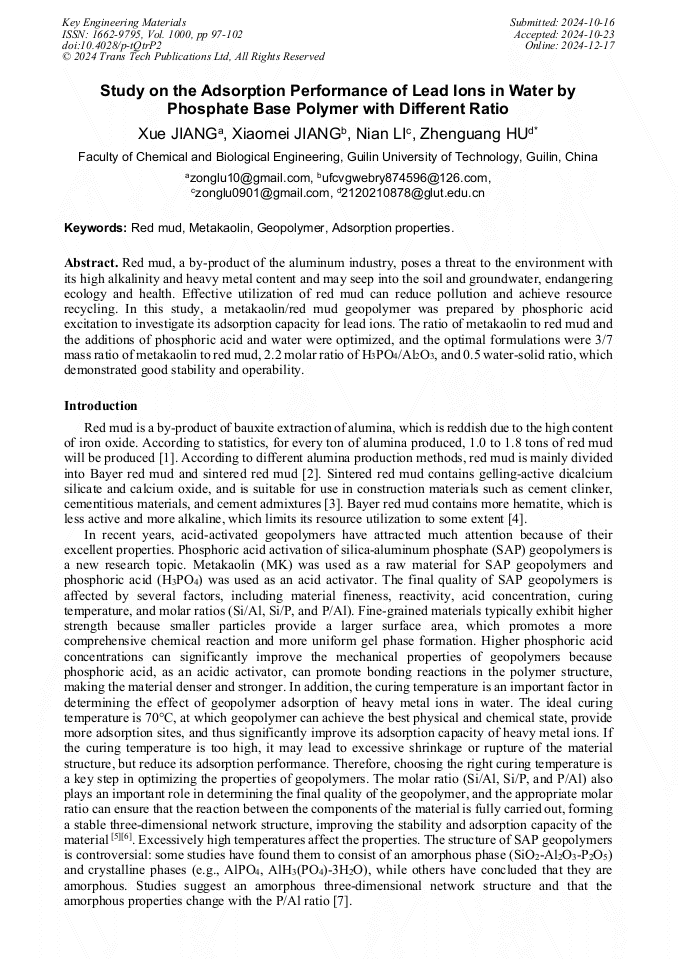 Key Engineering Materials
ISSN: 1662-9795, Vol. 1000, pp 97-102
doi:10.4028/p-tQtrP2
© 2024 Trans Tech Publications Ltd, All Rights Reserved

Submitted: 2024-10-16
Accepted: 2024-10-23
Online: 2024-12-17

Study on the Adsorption Performance of Lead Ions in Water by Phosphate Base Polymer with Different Ratio

Xue JIANG$^a$, Xiaomei JIANG$^b$, Nian LI$^c$, Zhenguang HU$^{d*}$

Faculty of Chemical and Biological Engineering, Guilin University of Technology, Guilin, China

$^a$zonglu10@gmail.com, $^b$ufcvgwebry874596@126.com, $^c$zonglu0901@gmail.com, $^d$2120210878@glut.edu.cn

Keywords: Red mud, Metakaolin, Geopolymer, Adsorption properties.

Abstract. Red mud, a by-product of the aluminum industry, poses a threat to the environment with its high alkalinity and heavy metal content and may seep into the soil and groundwater, endangering ecology and health. Effective utilization of red mud can reduce pollution and achieve resource recycling. In this study, a metakaolin/red mud geopolymer was prepared by phosphoric acid excitation to investigate its adsorption capacity for lead ions. The ratio of metakaolin to red mud and the additions of phosphoric acid and water were optimized, and the optimal formulations were 3/7 mass ratio of metakaolin to red mud, 2.2 molar ratio of $H_3PO_4/Al_2O_3$, and 0.5 water-solid ratio, which demonstrated good stability and operability.

Introduction

Red mud is a by-product of bauxite extraction of alumina, which is reddish due to the high content of iron oxide. According to statistics, for every ton of alumina produced, 1.0 to 1.8 tons of red mud will be produced [1]. According to different alumina production methods, red mud is mainly divided into Bayer red mud and sintered red mud [2]. Sintered red mud contains gelling-active dicalcium silicate and calcium oxide, and is suitable for use in construction materials such as cement clinker, cementitious materials, and cement admixtures [3]. Bayer red mud contains more hematite, which is less active and more alkaline, which limits its resource utilization to some extent [4].

In recent years, acid-activated geopolymers have attracted much attention because of their excellent properties. Phosphoric acid activation of silica-aluminum phosphate (SAP) geopolymers is a new research topic. Metakaolin (MK) was used as a raw material for SAP geopolymers and phosphoric acid ($H_3PO_4$) was used as an acid activator. The final quality of SAP geopolymers is affected by several factors, including material fineness, reactivity, acid concentration, curing temperature, and molar ratios (Si/Al, Si/P, and P/Al). Fine-grained materials typically exhibit higher strength because smaller particles provide a larger surface area, which promotes a more comprehensive chemical reaction and more uniform gel phase formation. Higher phosphoric acid concentrations can significantly improve the mechanical properties of geopolymers because phosphoric acid, as an acidic activator, can promote bonding reactions in the polymer structure, making the material denser and stronger. In addition, the curing temperature is an important factor in determining the effect of geopolymer adsorption of heavy metal ions in water. The ideal curing temperature is 70°C, at which geopolymer can achieve the best physical and chemical state, provide more adsorption sites, and thus significantly improve its adsorption capacity of heavy metal ions. If the curing temperature is too high, it may lead to excessive shrinkage or rupture of the material structure, but reduce its adsorption performance. Therefore, choosing the right curing temperature is a key step in optimizing the properties of geopolymers. The molar ratio (Si/Al, Si/P, and P/Al) also plays an important role in determining the final quality of the geopolymer, and the appropriate molar ratio can ensure that the reaction between the components of the material is fully carried out, forming a stable three-dimensional network structure, improving the stability and adsorption capacity of the material $^{[5][6]}$. Excessively high temperatures affect the properties. The structure of SAP geopolymers is controversial: some studies have found them to consist of an amorphous phase ($SiO_2$-$Al_2O_3$-$P_2O_5$) and crystalline phases (e.g., $AlPO_4$, $AlH_3(PO_4)$-$3H_2O$), while others have concluded that they are amorphous. Studies suggest an amorphous three-dimensional network structure and that the amorphous properties change with the P/Al ratio [7].